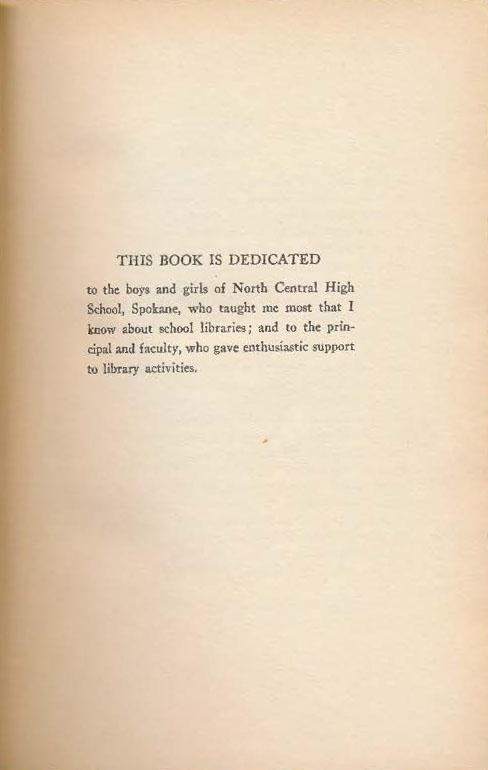 THIS BOOK IS DEDICATED

to the boys and girls of North Central High School, Spokane, who taught me most that I know about school libraries; and to the principal and faculty, who gave enthusiastic support to library activities.